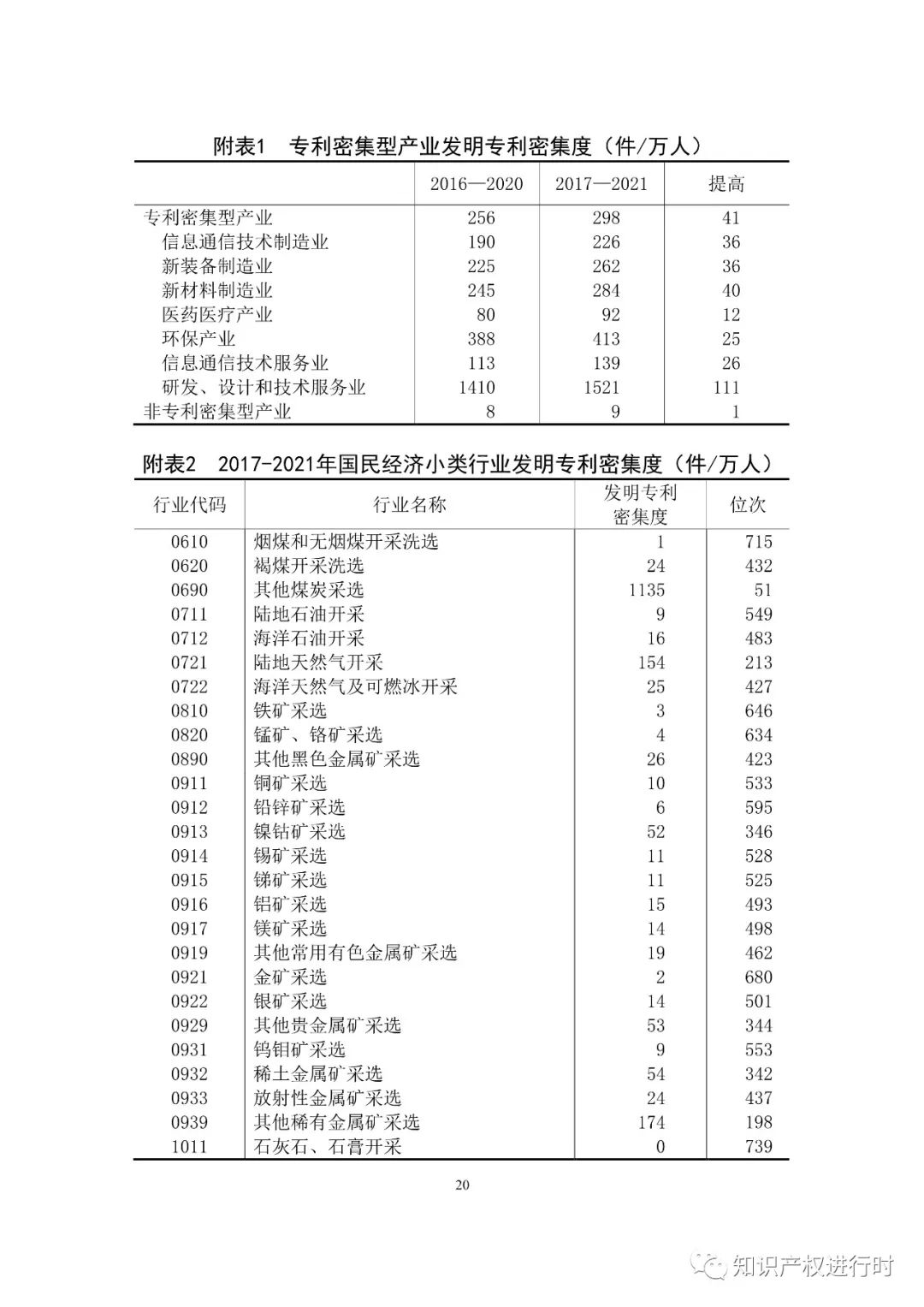 附表1　专利密集型产业发明专利密集度（件/万人）

| | 2016—2020 | 2017—2021 | 提高 |
|---|---|---|---|
| 专利密集型产业 | 256 | 298 | 41 |
| 信息通信技术制造业 | 190 | 226 | 36 |
| 新装备制造业 | 225 | 262 | 36 |
| 新材料制造业 | 245 | 284 | 40 |
| 医药医疗产业 | 80 | 92 | 12 |
| 环保产业 | 388 | 413 | 25 |
| 信息通信技术服务业 | 113 | 139 | 26 |
| 研发、设计和技术服务业 | 1410 | 1521 | 111 |
| 非专利密集型产业 | 8 | 9 | 1 |

附表2　2017-2021年国民经济小类行业发明专利密集度（件/万人）

| 行业代码 | 行业名称 | 发明专利密集度 | 位次 |
|---|---|---|---|
| 0610 | 烟煤和无烟煤开采洗选 | 1 | 715 |
| 0620 | 褐煤开采洗选 | 24 | 432 |
| 0690 | 其他煤炭采选 | 1135 | 51 |
| 0711 | 陆地石油开采 | 9 | 549 |
| 0712 | 海洋石油开采 | 16 | 483 |
| 0721 | 陆地天然气开采 | 154 | 213 |
| 0722 | 海洋天然气及可燃冰开采 | 25 | 427 |
| 0810 | 铁矿采选 | 3 | 646 |
| 0820 | 锰矿、铬矿采选 | 4 | 634 |
| 0890 | 其他黑色金属矿采选 | 26 | 423 |
| 0911 | 铜矿采选 | 10 | 533 |
| 0912 | 铅锌矿采选 | 6 | 595 |
| 0913 | 镍钴矿采选 | 52 | 346 |
| 0914 | 锡矿采选 | 11 | 528 |
| 0915 | 锑矿采选 | 11 | 525 |
| 0916 | 铝矿采选 | 15 | 493 |
| 0917 | 镁矿采选 | 14 | 498 |
| 0919 | 其他常用有色金属矿采选 | 19 | 462 |
| 0921 | 金矿采选 | 2 | 680 |
| 0922 | 银矿采选 | 14 | 501 |
| 0929 | 其他贵金属矿采选 | 53 | 344 |
| 0931 | 钨钼矿采选 | 9 | 553 |
| 0932 | 稀土金属矿采选 | 54 | 342 |
| 0933 | 放射性金属矿采选 | 24 | 437 |
| 0939 | 其他稀有金属矿采选 | 174 | 198 |
| 1011 | 石灰石、石膏开采 | 0 | 739 |

20

知识产权进行时